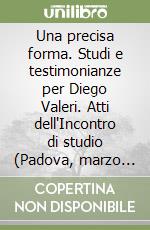 unilibro

Una precisa forma. Studi e testimonianze per Diego Valeri. Atti dell'Incontro di studio (Padova, marzo...

COPERTINA NON DISPONIBILE